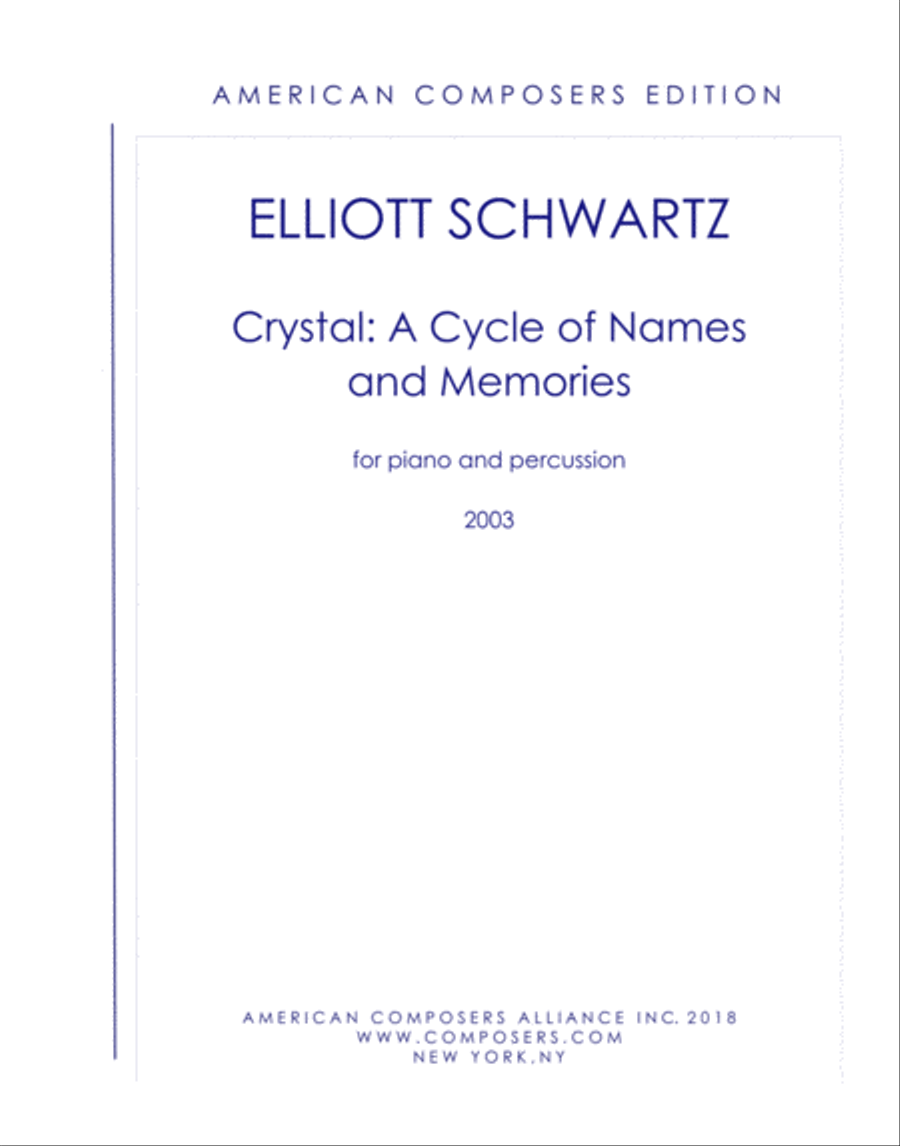 AMERICAN COMPOSERS EDITION

ELLIOTT SCHWARTZ

Crystal: A Cycle of Names and Memories

for piano and percussion

2003

AMERICAN COMPOSERS ALLIANCE INC. 2018
WWW.COMPOSERS.COM
NEW YORK,NY